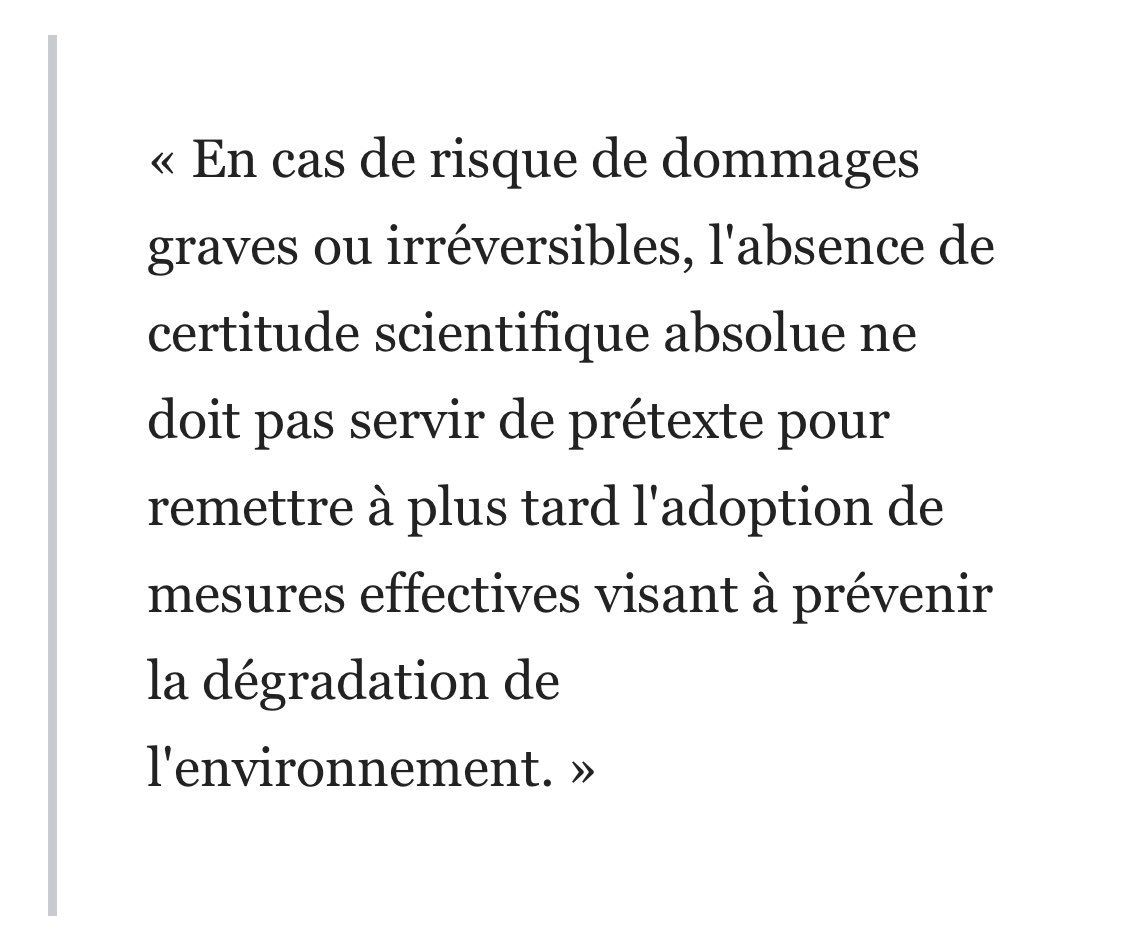 « En cas de risque de dommages graves ou irréversibles, l'absence de certitude scientifique absolue ne doit pas servir de prétexte pour remettre à plus tard l'adoption de mesures effectives visant à prévenir la dégradation de l'environnement. »